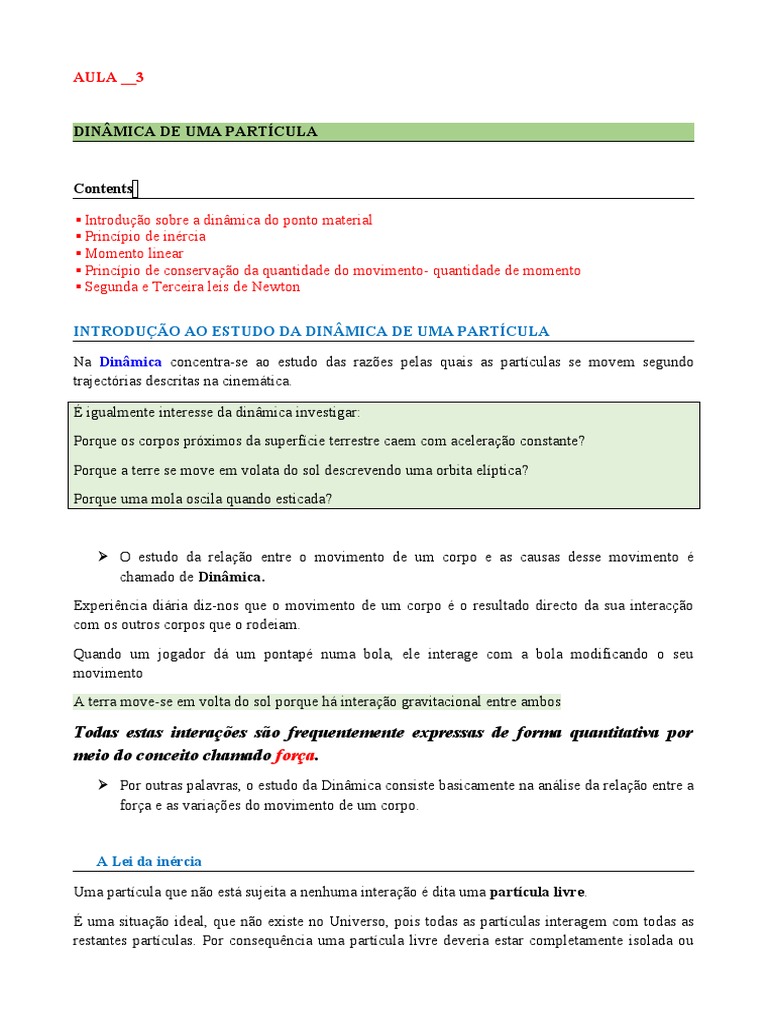 AULA __3

DINÂMICA DE UMA PARTÍCULA

Contents

▪ Introdução sobre a dinâmica do ponto material
▪ Princípio de inércia
▪ Momento linear
▪ Princípio de conservação da quantidade do movimento- quantidade de momento
▪ Segunda e Terceira leis de Newton

INTRODUÇÃO AO ESTUDO DA DINÂMICA DE UMA PARTÍCULA

Na Dinâmica concentra-se ao estudo das razões pelas quais as partículas se movem segundo trajectórias descritas na cinemática.

É igualmente interesse da dinâmica investigar:

Porque os corpos próximos da superfície terrestre caem com aceleração constante?

Porque a terre se move em volata do sol descrevendo uma orbita elíptica?

Porque uma mola oscila quando esticada?

➢ O estudo da relação entre o movimento de um corpo e as causas desse movimento é chamado de Dinâmica.

Experiência diária diz-nos que o movimento de um corpo é o resultado directo da sua interacção com os outros corpos que o rodeiam.

Quando um jogador dá um pontapé numa bola, ele interage com a bola modificando o seu movimento

A terra move-se em volta do sol porque há interação gravitacional entre ambos

Todas estas interações são frequentemente expressas de forma quantitativa por meio do conceito chamado força.

➢ Por outras palavras, o estudo da Dinâmica consiste basicamente na análise da relação entre a força e as variações do movimento de um corpo.

A Lei da inércia

Uma partícula que não está sujeita a nenhuma interação é dita uma partícula livre.

É uma situação ideal, que não existe no Universo, pois todas as partículas interagem com todas as restantes partículas. Por consequência uma partícula livre deveria estar completamente isolada ou